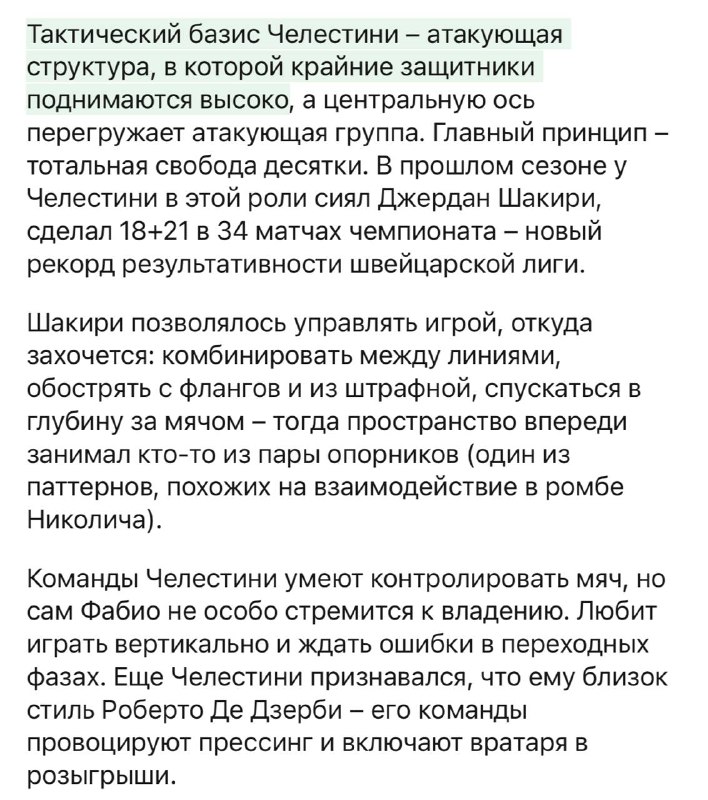 Тактический базис Челестини – атакующая структура, в которой крайние защитники поднимаются высоко, а центральную ось перегружает атакующая группа. Главный принцип – тотальная свобода десятки. В прошлом сезоне у Челестини в этой роли сиял Джердан Шакири, сделал 18+21 в 34 матчах чемпионата – новый рекорд результативности швейцарской лиги.

Шакири позволялось управлять игрой, откуда захочется: комбинировать между линиями, обострять с флангов и из штрафной, спускаться в глубину за мячом – тогда пространство впереди занимал кто-то из пары опорников (один из паттернов, похожих на взаимодействие в ромбе Николича).

Команды Челестини умеют контролировать мяч, но сам Фабио не особо стремится к владению. Любит играть вертикально и ждать ошибки в переходных фазах. Еще Челестини признавался, что ему близок стиль Роберто Де Дзерби – его команды провоцируют прессинг и включают вратаря в розыгрыши.